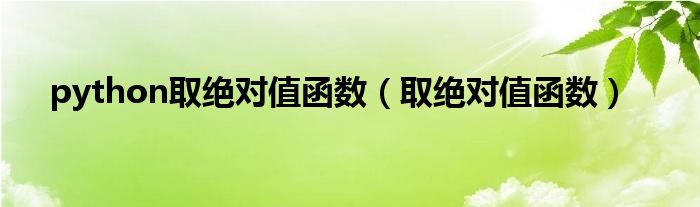 python取绝对值函数（取绝对值函数）